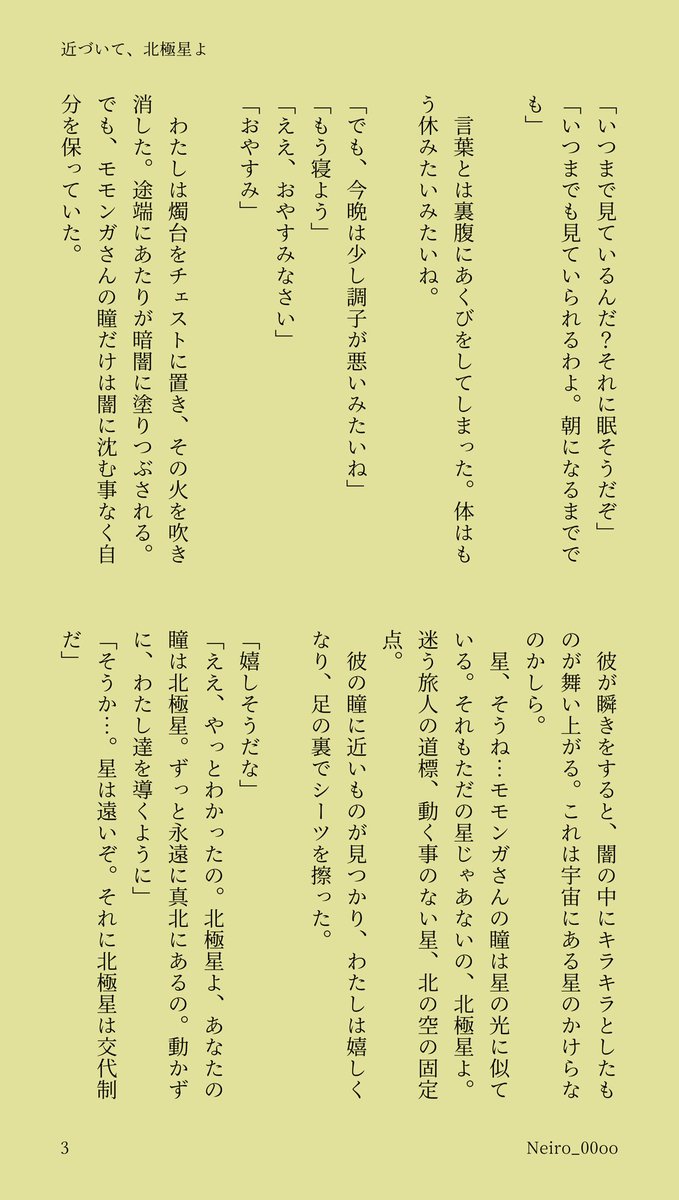 近づいて、北極星よ

「いつまで見ているんだ?それに眠そうだぞ」
「いつまでも見ていられるわよ。朝になるまででも」

言葉とは裏腹にあくびをしてしまった。体はもう休みたいみたいね。

「でも、今晩は少し調子が悪いみたいね」
「もう寝よう」
「ええ、おやすみなさい」
「おやすみ」

わたしは燭台をチェストに置き、その火を吹き消した。途端にあたりが暗闇に塗りつぶされる。でも、モモンガさんの瞳だけは闇に沈む事なく自分を保っていた。

彼が瞬きをすると、闇の中にキラキラとしたものが舞い上がる。これは宇宙にある星のかけらなのかしら。
星、そうね…モモンガさんの瞳は星の光に似ている。それもただの星じゃあないの、北極星よ。迷う旅人の道標、動く事のない星、北の空の固定点。
彼の瞳に近いものが見つかり、わたしは嬉しくなり、足の裏でシーツを擦った。

「嬉しそうだな」
「ええ、やっとわかったの。北極星よ、あなたの瞳は北極星。ずっと永遠に真北にあるの。動かずに、わたし達を導くように」
「そうか…。星は遠いぞ。それに北極星は交代制だ」

3

Neiro_00oo